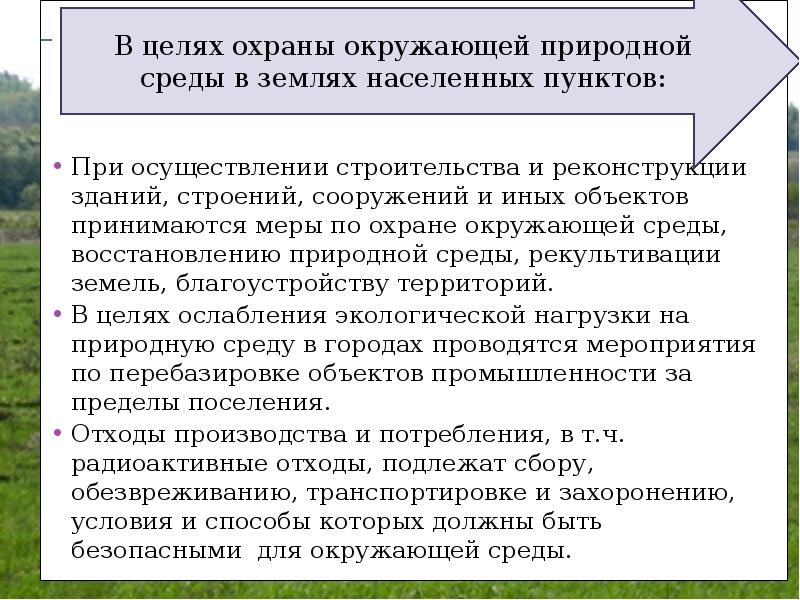 В целях охраны окружающей природной среды в землях населенных пунктов:

• При осуществлении строительства и реконструкции зданий, строений, сооружений и иных объектов принимаются меры по охране окружающей среды, восстановлению природной среды, рекультивации земель, благоустройству территорий.
• В целях ослабления экологической нагрузки на природную среду в городах проводятся мероприятия по перебазировке объектов промышленности за пределы поселения.
• Отходы производства и потребления, в т.ч. радиоактивные отходы, подлежат сбору, обезвреживанию, транспортировке и захоронению, условия и способы которых должны быть безопасными  для окружающей среды.